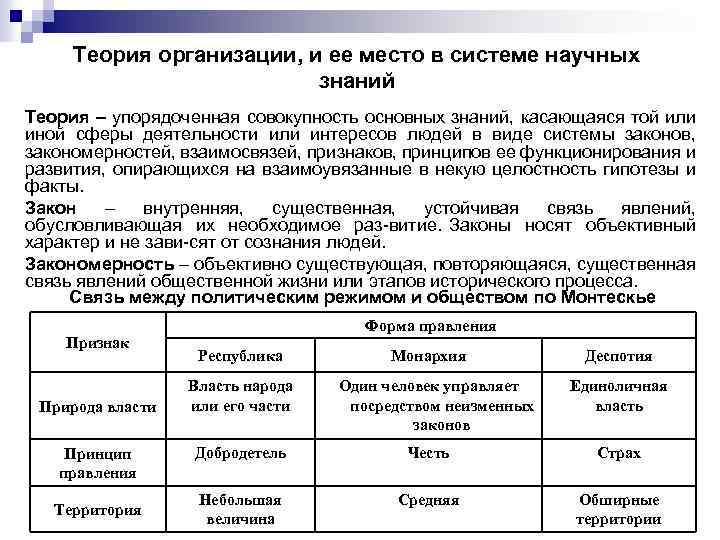 Теория организации, и ее место в системе научных знаний

Теория – упорядоченная совокупность основных знаний, касающаяся той или иной сферы деятельности или интересов людей в виде системы законов, закономерностей, взаимосвязей, признаков, принципов ее функционирования и развития, опирающихся на взаимоувязанные в некую целостность гипотезы и факты.

Закон – внутренняя, существенная, устойчивая связь явлений, обусловливающая их необходимое раз-витие. Законы носят объективный характер и не зави-сят от сознания людей.

Закономерность – объективно существующая, повторяющаяся, существенная связь явлений общественной жизни или этапов исторического процесса.

Связь между политическим режимом и обществом по Монтескье

| Признак | Форма правления | | |
|---|---|---|---|
| | Республика | Монархия | Деспотия |
| Природа власти | Власть народа или его части | Один человек управляет посредством неизменных законов | Единоличная власть |
| Принцип правления | Добродетель | Честь | Страх |
| Территория | Небольшая величина | Средняя | Обширные территории |